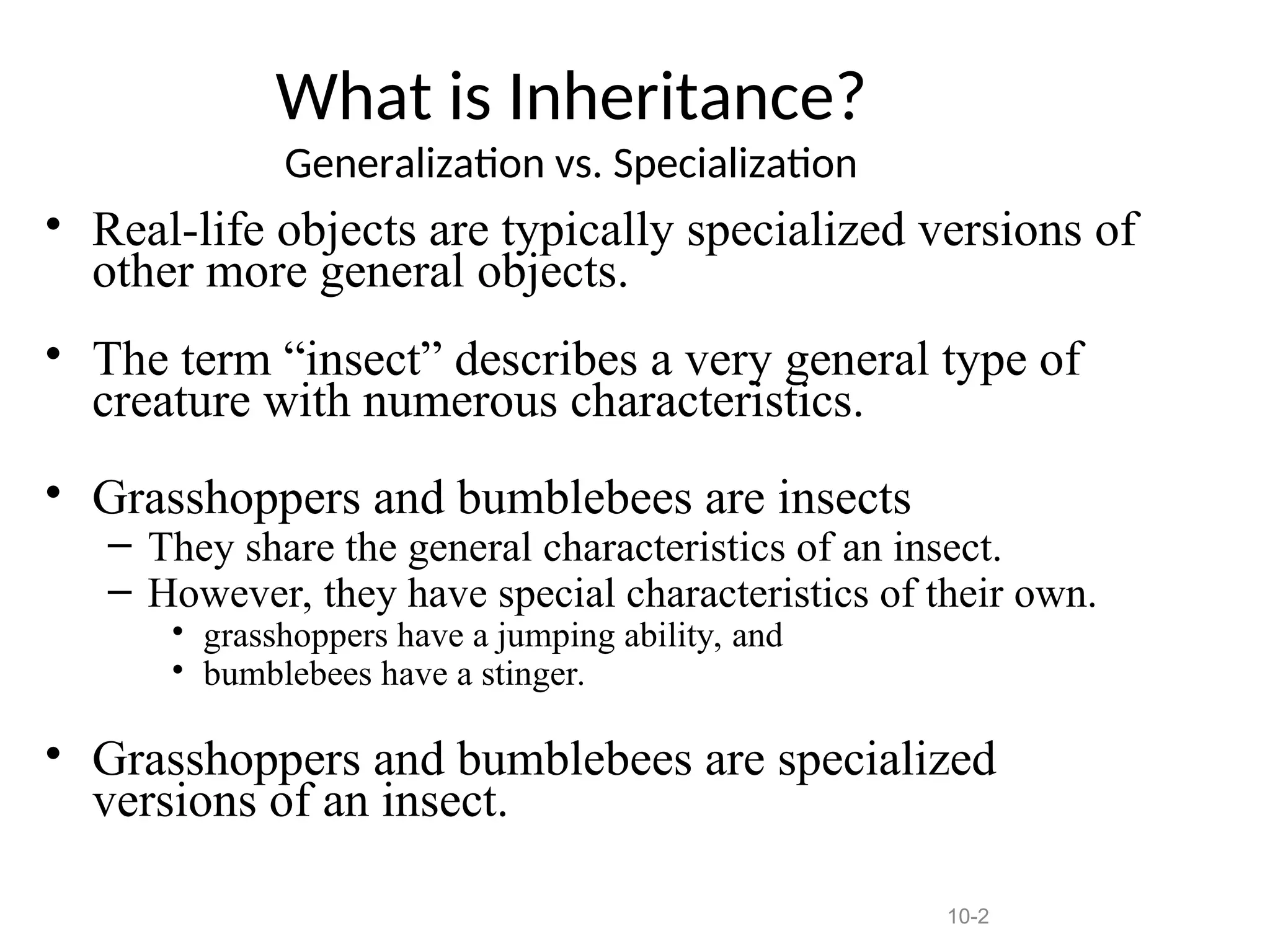 What is Inheritance?
Generalization vs. Specialization

• Real-life objects are typically specialized versions of other more general objects.

• The term “insect” describes a very general type of creature with numerous characteristics.

• Grasshoppers and bumblebees are insects
– They share the general characteristics of an insect.
– However, they have special characteristics of their own.
• grasshoppers have a jumping ability, and
• bumblebees have a stinger.

• Grasshoppers and bumblebees are specialized versions of an insect.

10-2